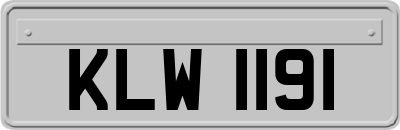 KLW 1191